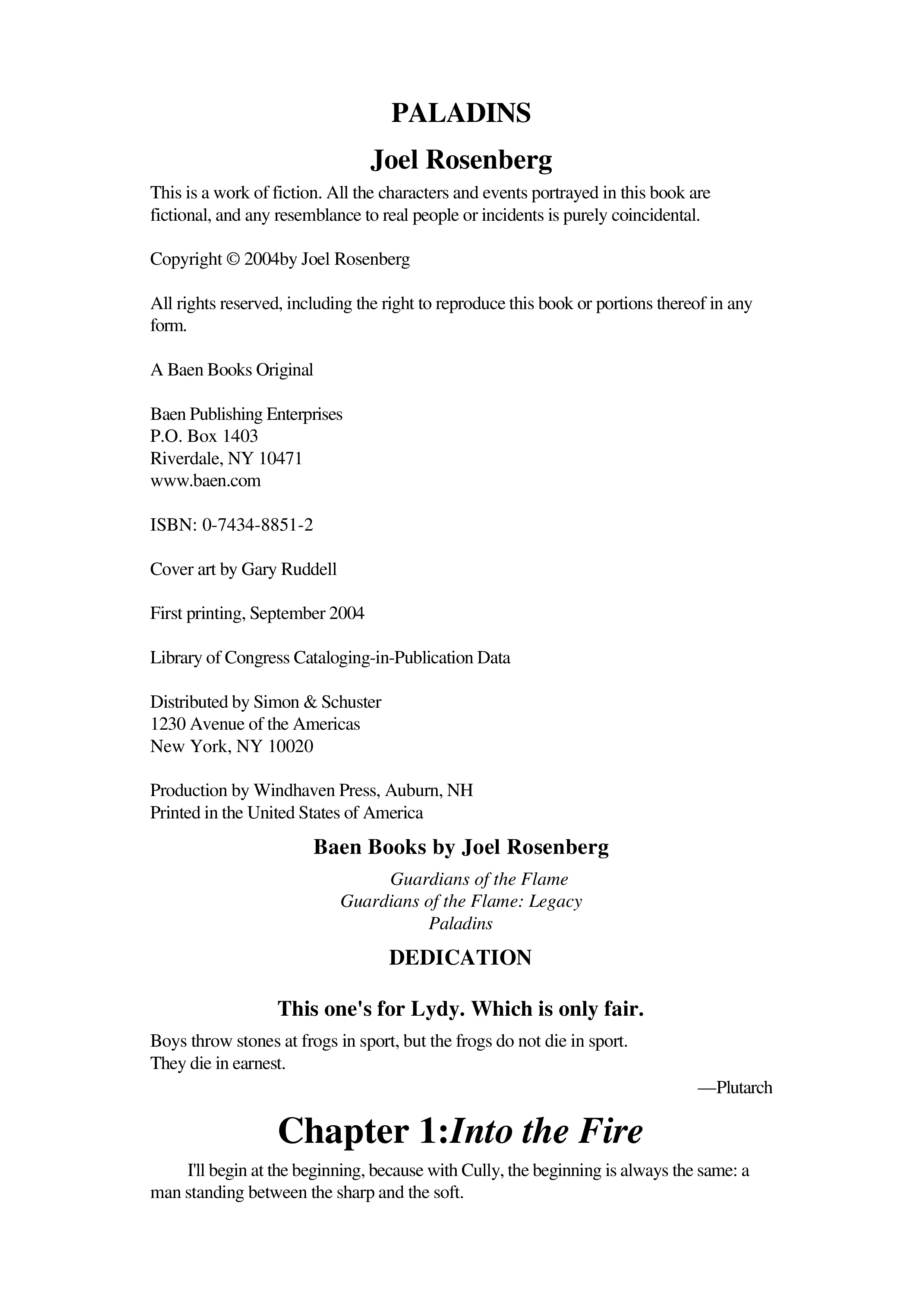 PALADINS

Joel Rosenberg

This is a work of fiction. All the characters and events portrayed in this book are fictional, and any resemblance to real people or incidents is purely coincidental.

Copyright © 2004by Joel Rosenberg

All rights reserved, including the right to reproduce this book or portions thereof in any form.

A Baen Books Original

Baen Publishing Enterprises
P.O. Box 1403
Riverdale, NY 10471
www.baen.com

ISBN: 0-7434-8851-2

Cover art by Gary Ruddell

First printing, September 2004

Library of Congress Cataloging-in-Publication Data

Distributed by Simon & Schuster
1230 Avenue of the Americas
New York, NY 10020

Production by Windhaven Press, Auburn, NH
Printed in the United States of America

Baen Books by Joel Rosenberg

Guardians of the Flame
Guardians of the Flame: Legacy
Paladins

DEDICATION

This one's for Lydy. Which is only fair.

Boys throw stones at frogs in sport, but the frogs do not die in sport.
They die in earnest.

—Plutarch

Chapter 1:Into the Fire

I'll begin at the beginning, because with Cully, the beginning is always the same: a man standing between the sharp and the soft.